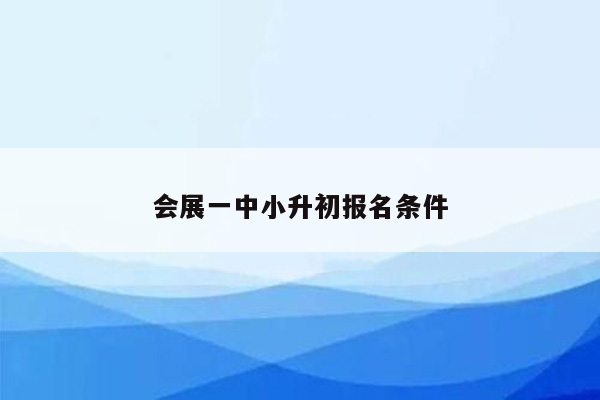 会展一中小升初报名条件